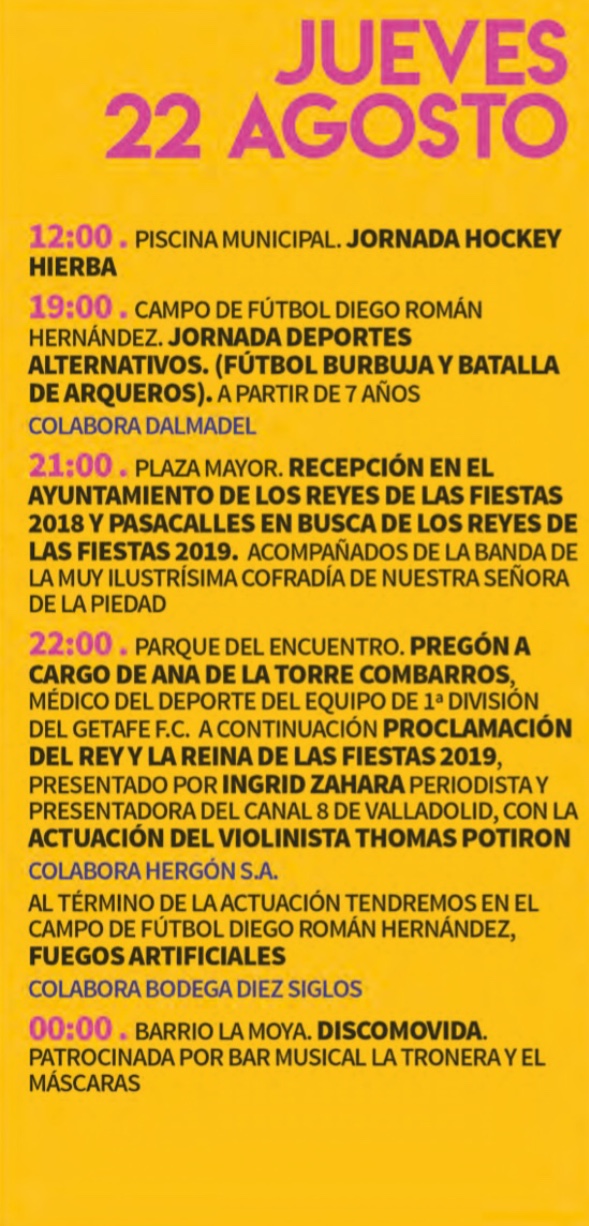 JUEVES
22 AGOSTO

12:00 . PISCINA MUNICIPAL. JORNADA HOCKEY HIERBA

19:00 . CAMPO DE FÚTBOL DIEGO ROMÁN HERNÁNDEZ. JORNADA DEPORTES ALTERNATIVOS. (FÚTBOL BURBUJA Y BATALLA DE ARQUEROS). A PARTIR DE 7 AÑOS

COLABORA DALMADEL

21:00 . PLAZA MAYOR. RECEPCIÓN EN EL AYUNTAMIENTO DE LOS REYES DE LAS FIESTAS 2018 Y PASACALLES EN BUSCA DE LOS REYES DE LAS FIESTAS 2019. ACOMPAÑADOS DE LA BANDA DE LA MUY ILUSTRÍSIMA COFRADÍA DE NUESTRA SEÑORA DE LA PIEDAD

22:00 . PARQUE DEL ENCUENTRO. PREGÓN A CARGO DE ANA DE LA TORRE COMBARROS, MÉDICO DEL DEPORTE DEL EQUIPO DE 1ª DIVISIÓN DEL GETAFE F.C. A CONTINUACIÓN PROCLAMACIÓN DEL REY Y LA REINA DE LAS FIESTAS 2019, PRESENTADO POR INGRID ZAHARA PERIODISTA Y PRESENTADORA DEL CANAL 8 DE VALLADOLID, CON LA ACTUACIÓN DEL VIOLINISTA THOMAS POTIRON

COLABORA HERGÓN S.A.

AL TÉRMINO DE LA ACTUACIÓN TENDREMOS EN EL CAMPO DE FÚTBOL DIEGO ROMÁN HERNÁNDEZ, FUEGOS ARTIFICIALES

COLABORA BODEGA DIEZ SIGLOS

00:00 . BARRIO LA MOYA. DISCOMOVIDA. PATROCINADA POR BAR MUSICAL LA TRONERA Y EL MÁSCARAS